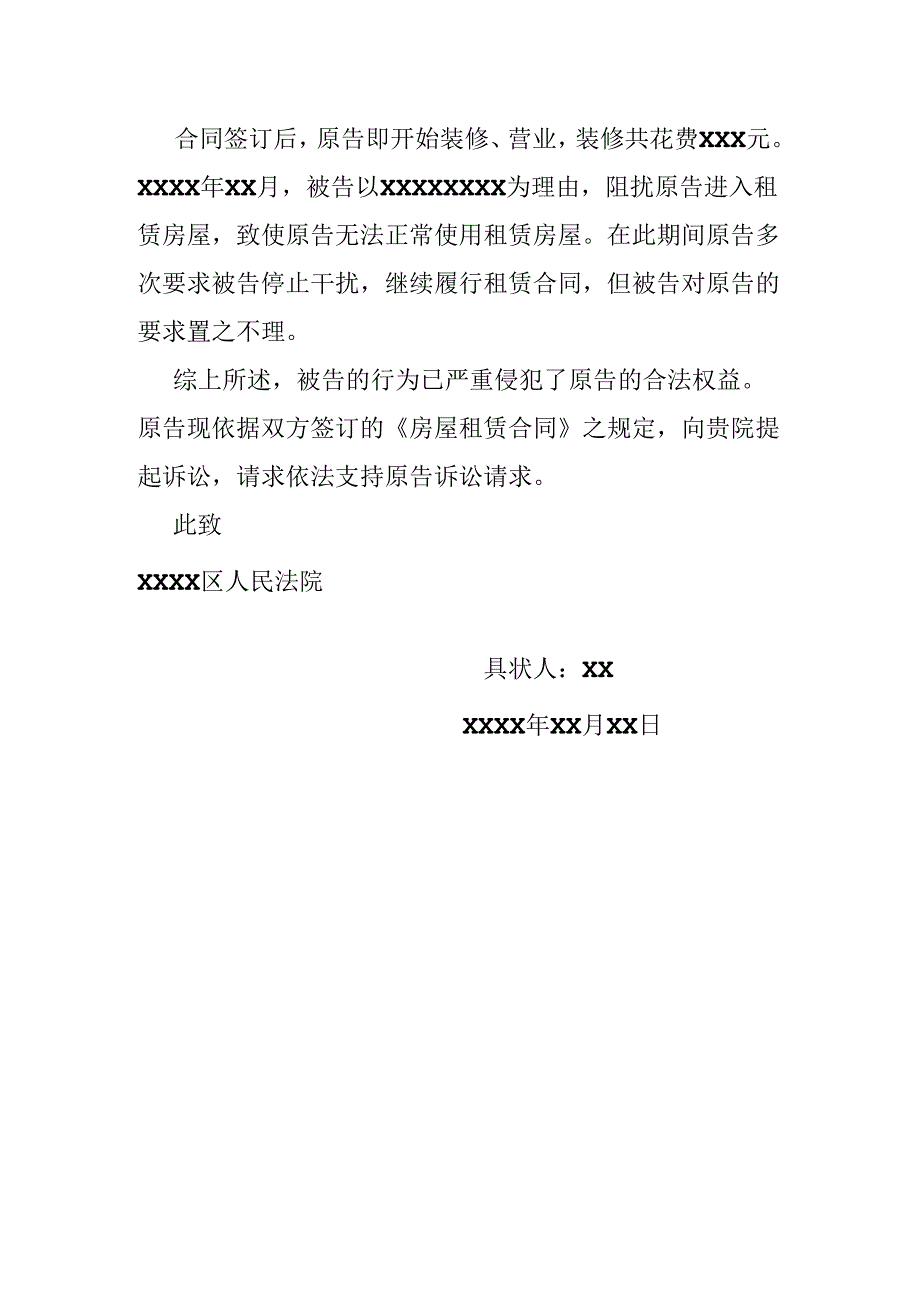 合同签订后，原告即开始装修、营业，装修共花费XXX元。XXXX年XX月，被告以XXXXXXXX为理由，阻扰原告进入租赁房屋，致使原告无法正常使用租赁房屋。在此期间原告多次要求被告停止干扰，继续履行租赁合同，但被告对原告的要求置之不理。

综上所述，被告的行为已严重侵犯了原告的合法权益。原告现依据双方签订的《房屋租赁合同》之规定，向贵院提起诉讼，请求依法支持原告诉讼请求。

此致

XXXX区人民法院

具状人：XX

XXXX年XX月XX日